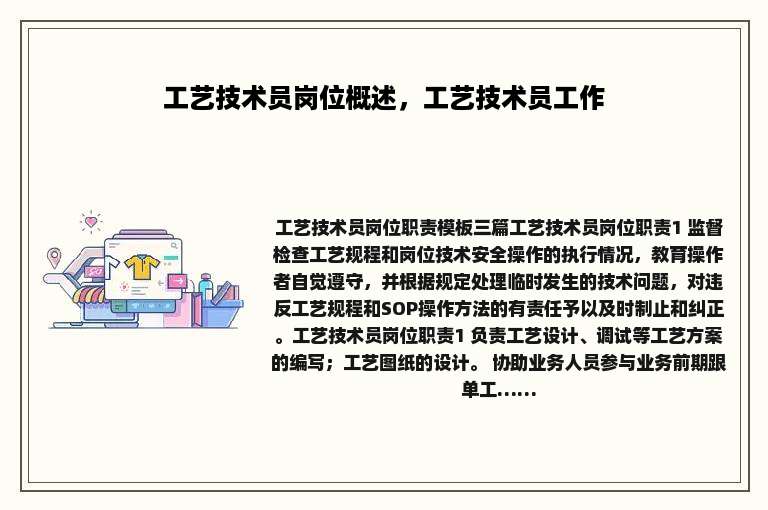 工艺技术员岗位概述，工艺技术员工作

工艺技术员岗位职责模板三篇工艺技术员岗位职责1 监督检查工艺规程和岗位技术安全操作的执行情况，教育操作者自觉遵守，并根据规定处理临时发生的技术问题，对违反工艺规程和SOP操作方法的有责任予以及时制止和纠正。工艺技术员岗位职责1 负责工艺设计、调试等工艺方案的编写；工艺图纸的设计。 协助业务人员参与业务前期跟单工......